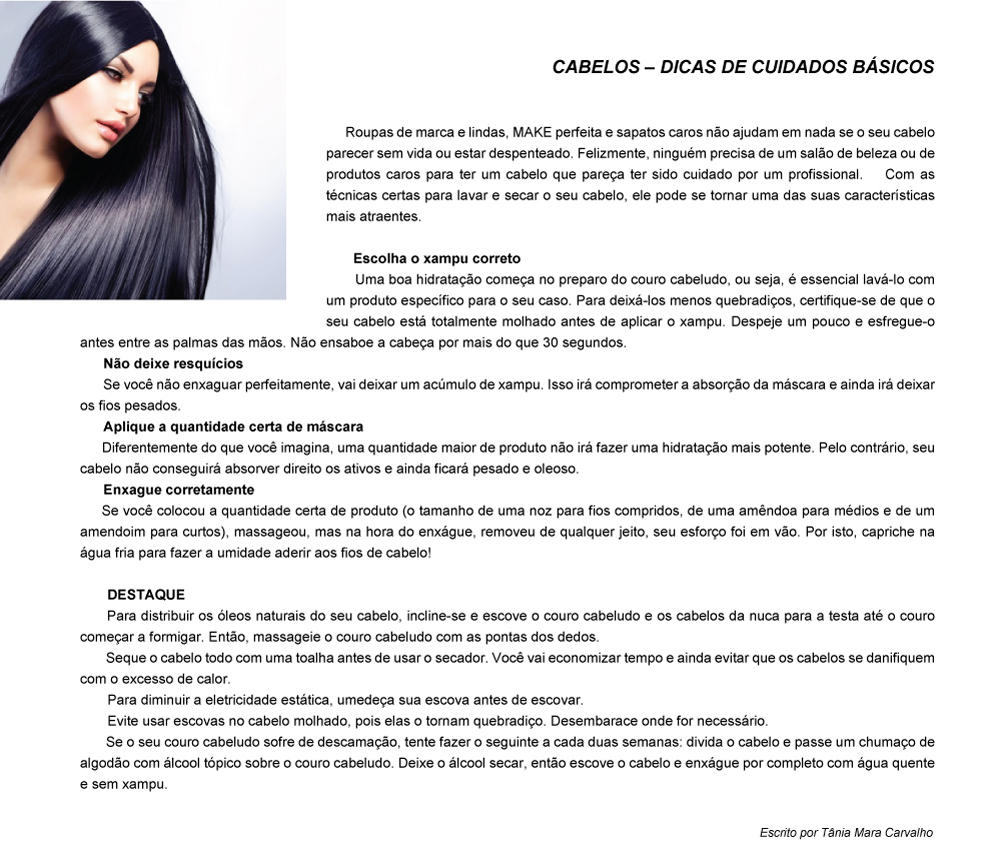 CABELOS – DICAS DE CUIDADOS BÁSICOS

Roupas de marca e lindas, MAKE perfeita e sapatos caros não ajudam em nada se o seu cabelo parecer sem vida ou estar despenteado. Felizmente, ninguém precisa de um salão de beleza ou de produtos caros para ter um cabelo que pareça ter sido cuidado por um profissional. Com as técnicas certas para lavar e secar o seu cabelo, ele pode se tornar uma das suas características mais atraentes.

Escolha o xampu correto

Uma boa hidratação começa no preparo do couro cabeludo, ou seja, é essencial lavá-lo com um produto específico para o seu caso. Para deixá-los menos quebradiços, certifique-se de que o seu cabelo está totalmente molhado antes de aplicar o xampu. Despeje um pouco e esfregue-o antes entre as palmas das mãos. Não ensaboe a cabeça por mais do que 30 segundos.

Não deixe resquícios

Se você não enxaguar perfeitamente, vai deixar um acúmulo de xampu. Isso irá comprometer a absorção da máscara e ainda irá deixar os fios pesados.

Aplique a quantidade certa de máscara

Diferentemente do que você imagina, uma quantidade maior de produto não irá fazer uma hidratação mais potente. Pelo contrário, seu cabelo não conseguirá absorver direito os ativos e ainda ficará pesado e oleoso.

Enxague corretamente

Se você colocou a quantidade certa de produto (o tamanho de uma noz para fios compridos, de uma amêndoa para médios e de um amendoim para curtos), massageou, mas na hora do enxágue, removeu de qualquer jeito, seu esforço foi em vão. Por isto, capriche na água fria para fazer a umidade aderir aos fios de cabelo!

DESTAQUE

Para distribuir os óleos naturais do seu cabelo, incline-se e escove o couro cabeludo e os cabelos da nuca para a testa até o couro começar a formigar. Então, massageie o couro cabeludo com as pontas dos dedos.

Seque o cabelo todo com uma toalha antes de usar o secador. Você vai economizar tempo e ainda evitar que os cabelos se danifiquem com o excesso de calor.

Para diminuir a eletricidade estática, umedeça sua escova antes de escovar.

Evite usar escovas no cabelo molhado, pois elas o tornam quebradiço. Desembarace onde for necessário.

Se o seu couro cabeludo sofre de descamação, tente fazer o seguinte a cada duas semanas: divida o cabelo e passe um chumaço de algodão com álcool tópico sobre o couro cabeludo. Deixe o álcool secar, então escove o cabelo e enxágue por completo com água quente e sem xampu.

Escrito por Tânia Mara Carvalho